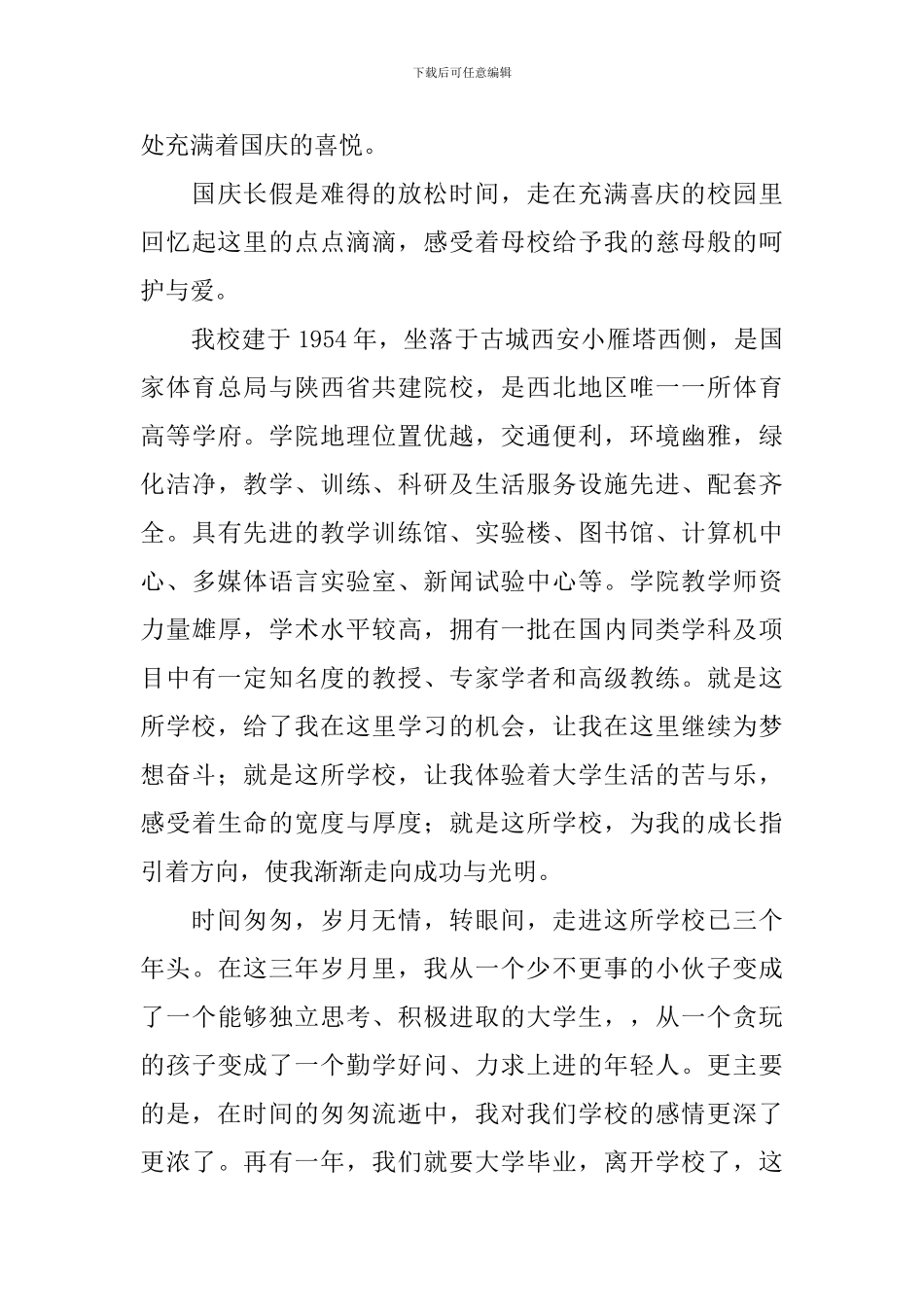 下载后可任意编辑

处充满着国庆的喜悦。

国庆长假是难得的放松时间，走在充满喜庆的校园里回忆起这里的点点滴滴，感受着母校给予我的慈母般的呵护与爱。

我校建于1954年，坐落于古城西安小雁塔西侧，是国家体育总局与陕西省共建院校，是西北地区唯一一所体育高等学府。学院地理位置优越，交通便利，环境幽雅，绿化洁净，教学、训练、科研及生活服务设施先进、配套齐全。具有先进的教学训练馆、实验楼、图书馆、计算机中心、多媒体语言实验室、新闻试验中心等。学院教学师资力量雄厚，学术水平较高，拥有一批在国内同类学科及项目中有一定知名度的教授、专家学者和高级教练。就是这所学校，给了我在这里学习的机会，让我在这里继续为梦想奋斗；就是这所学校，让我体验着大学生活的苦与乐，感受着生命的宽度与厚度；就是这所学校，为我的成长指引着方向，使我渐渐走向成功与光明。

时间匆匆，岁月无情，转眼间，走进这所学校已三个年头。在这三年岁月里，我从一个少不更事的小伙子变成了一个能够独立思考、积极进取的大学生，，从一个贪玩的孩子变成了一个勤学好问、力求上进的年轻人。更主要的是，在时间的匆匆流逝中，我对我们学校的感情更深了更浓了。再有一年，我们就要大学毕业，离开学校了，这